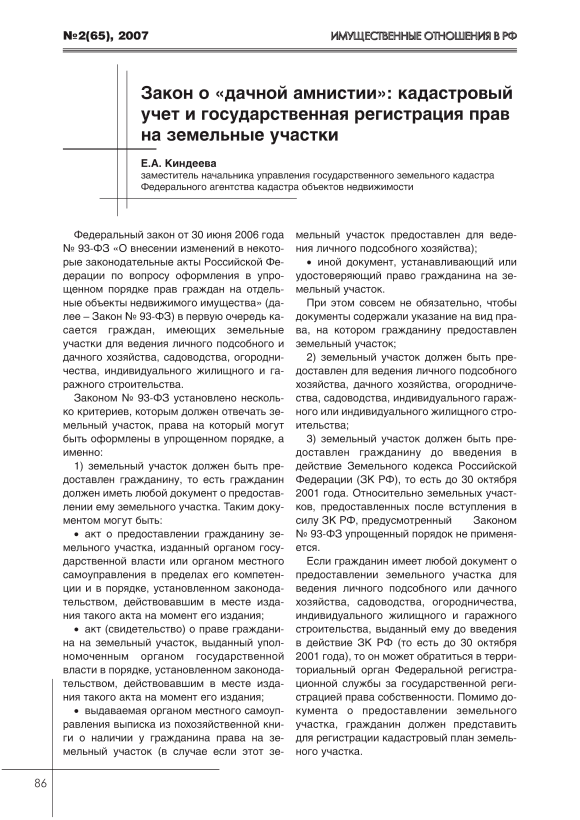 №2(65), 2007

ИМУЩЕСТВЕННЫЕ ОТНОШЕНИЯ В РФ

Закон о «дачной амнистии»: кадастровый учет и государственная регистрация прав на земельные участки

Е.А. Киндеева
заместитель начальника управления государственного земельного кадастра Федерального агентства кадастра объектов недвижимости

Федеральный закон от 30 июня 2006 года № 93-ФЗ «О внесении изменений в некоторые законодательные акты Российской Федерации по вопросу оформления в упрощенном порядке прав граждан на отдельные объекты недвижимого имущества» (далее – Закон № 93-ФЗ) в первую очередь касается граждан, имеющих земельные участки для ведения личного подсобного и дачного хозяйства, садоводства, огородничества, индивидуального жилищного и гаражного строительства.

Законом № 93-ФЗ установлено несколько критериев, которым должен отвечать земельный участок, права на который могут быть оформлены в упрощенном порядке, а именно:

1) земельный участок должен быть предоставлен гражданину, то есть гражданин должен иметь любой документ о предоставлении ему земельного участка. Таким документом могут быть:

• акт о предоставлении гражданину земельного участка, изданный органом государственной власти или органом местного самоуправления в пределах его компетенции и в порядке, установленном законодательством, действовавшим в месте издания такого акта на момент его издания;

• акт (свидетельство) о праве гражданина на земельный участок, выданный уполномоченным органом государственной власти в порядке, установленном законодательством, действовавшим в месте издания такого акта на момент его издания;

• выдаваемая органом местного самоуправления выписка из похозяйственной книги о наличии у гражданина права на земельный участок (в случае если этот земельный участок предоставлен для ведения личного подсобного хозяйства);

• иной документ, устанавливающий или удостоверяющий право гражданина на земельный участок.

При этом совсем не обязательно, чтобы документы содержали указание на вид права, на котором гражданину предоставлен земельный участок;

2) земельный участок должен быть предоставлен для ведения личного подсобного хозяйства, дачного хозяйства, огородничества, садоводства, индивидуального гаражного или индивидуального жилищного строительства;

3) земельный участок должен быть предоставлен гражданину до введения в действие Земельного кодекса Российской Федерации (ЗК РФ), то есть до 30 октября 2001 года. Относительно земельных участков, предоставленных после вступления в силу ЗК РФ, предусмотренный Законом № 93-ФЗ упрощенный порядок не применяется.

Если гражданин имеет любой документ о предоставлении земельного участка для ведения личного подсобного или дачного хозяйства, садоводства, огородничества, индивидуального жилищного и гаражного строительства, выданный ему до введения в действие ЗК РФ (то есть до 30 октября 2001 года), то он может обратиться в территориальный орган Федеральной регистрационной службы за государственной регистрацией права собственности. Помимо документа о предоставлении земельного участка, гражданин должен представить для регистрации кадастровый план земельного участка.

86